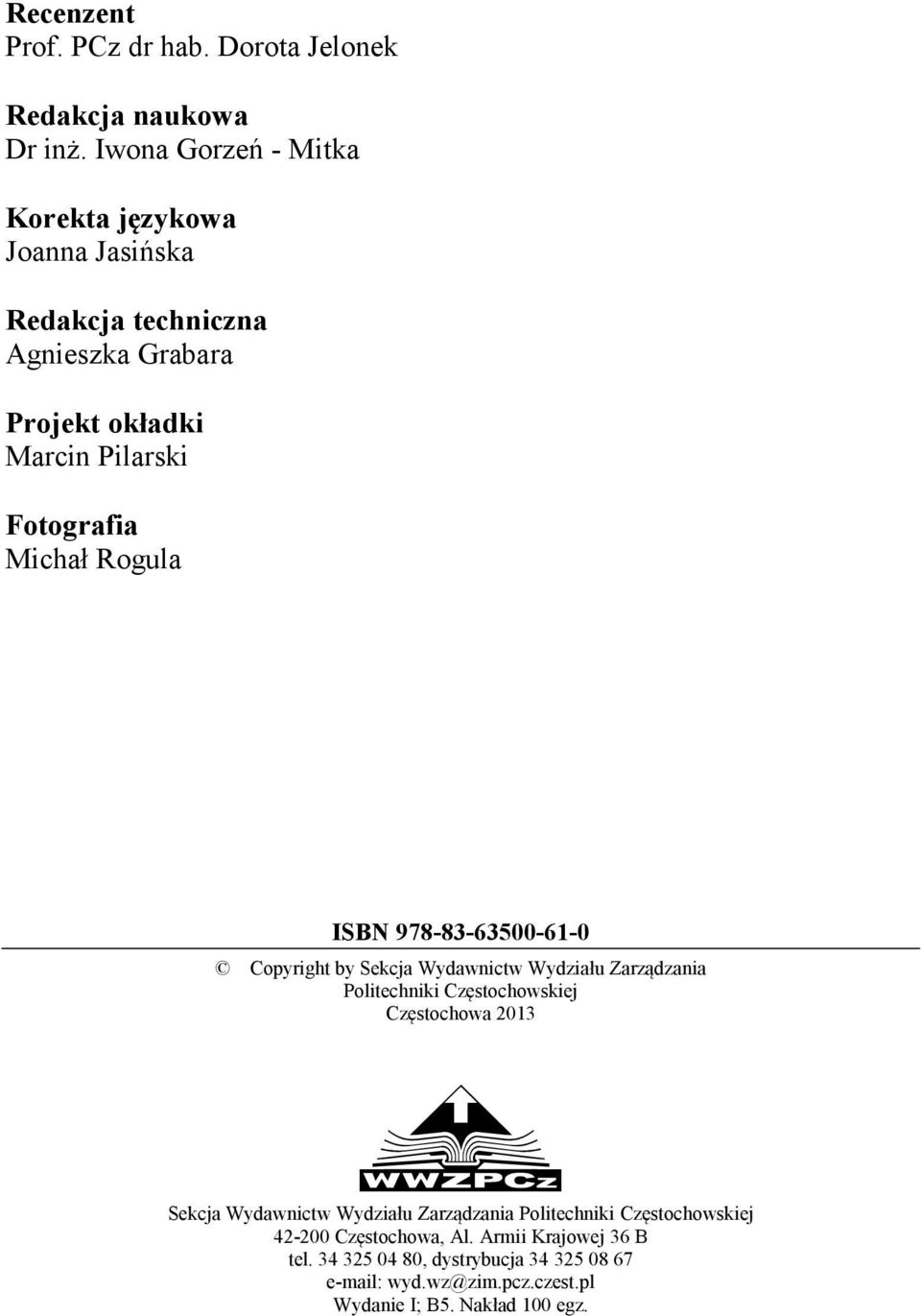 Recenzent
Prof. PCz dr hab. Dorota Jelonek

Redakcja naukowa
Dr inż. Iwona Gorzeń - Mitka

Korekta językowa
Joanna Jasińska

Redakcja techniczna
Agnieszka Grabara

Projekt okładki
Marcin Pilarski

Fotografia
Michał Rogula

ISBN 978-83-63500-61-0

© Copyright by Sekcja Wydawnictw Wydziału Zarządzania Politechniki Częstochowskiej
Częstochowa 2013

WWZPCz

Sekcja Wydawnictw Wydziału Zarządzania Politechniki Częstochowskiej
42-200 Częstochowa, Al. Armii Krajowej 36 B
tel. 34 325 04 80, dystrybucja 34 325 08 67
e-mail: wyd.wz@zim.pcz.czest.pl
Wydanie I; B5. Nakład 100 egz.